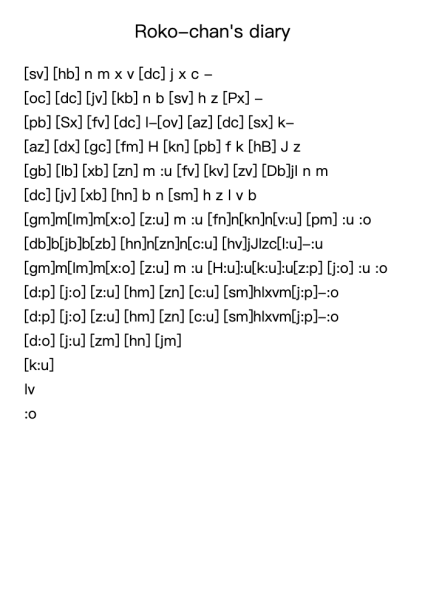 Roko-chan's diary

[sv] [hb] n m x v [dc] j x c –

[oc] [dc] [jv] [kb] n b [sv] h z [Px] –

[pb] [Sx] [fv] [dc] l–[ov] [az] [dc] [sx] k–

[az] [dx] [gc] [fm] H [kn] [pb] f k [hB] J z

[gb] [lb] [xb] [zn] m :u [fv] [kv] [zv] [Db]jl n m

[dc] [jv] [xb] [hn] b n [sm] h z l v b

[gm]m[lm]m[x:o] [z:u] m :u [fn]n[kn]n[v:u] [pm] :u :o

[db]b[jb]b[zb] [hn]n[zn]n[c:u] [hv]jJlzc[l:u]–:u

[gm]m[lm]m[x:o] [z:u] m :u [H:u]:u[k:u]:u[z:p] [j:o] :u :o

[d:p] [j:o] [z:u] [hm] [zn] [c:u] [sm]hlxvm[j:p]–:o

[d:p] [j:o] [z:u] [hm] [zn] [c:u] [sm]hlxvm[j:p]–:o

[d:o] [j:u] [zm] [hn] [jm]

[k:u]

lv

:o